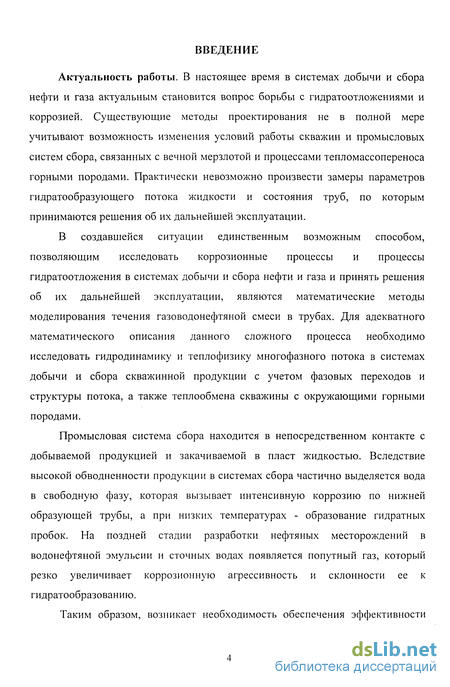 ВВЕДЕНИЕ

Актуальность работы. В настоящее время в системах добычи и сбора нефти и газа актуальным становится вопрос борьбы с гидратоотложениями и коррозией. Существующие методы проектирования не в полной мере учитывают возможность изменения условий работы скважин и промысловых систем сбора, связанных с вечной мерзлотой и процессами тепломассопереноса горными породами. Практически невозможно произвести замеры параметров гидратообразующего потока жидкости и состояния труб, по которым принимаются решения об их дальнейшей эксплуатации.

В создавшейся ситуации единственным возможным способом, позволяющим исследовать коррозионные процессы и процессы гидратоотложения в системах добычи и сбора нефти и газа и принять решения об их дальнейшей эксплуатации, являются математические методы моделирования течения газоводонефтяной смеси в трубах. Для адекватного математического описания данного сложного процесса необходимо исследовать гидродинамику и теплофизику многофазного потока в системах добычи и сбора скважинной продукции с учетом фазовых переходов и структуры потока, а также теплообмена скважины с окружающими горными породами.

Промысловая система сбора находится в непосредственном контакте с добываемой продукцией и закачиваемой в пласт жидкостью. Вследствие высокой обводненности продукции в системах сбора частично выделяется вода в свободную фазу, которая вызывает интенсивную коррозию по нижней образующей трубы, а при низких температурах - образование гидратных пробок. На поздней стадии разработки нефтяных месторождений в водонефтяной эмульсии и сточных водах появляется попутный газ, который резко увеличивает коррозионную агрессивность и склонности ее к гидратообразованию.

Таким образом, возникает необходимость обеспечения эффективности

4

dsLib.net
библиотека диссертаций